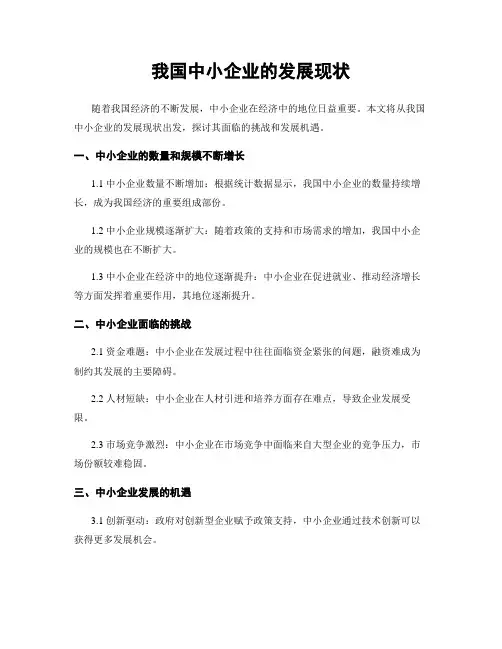 我国中小企业的发展现状

随着我国经济的不断发展，中小企业在经济中的地位日益重要。本文将从我国中小企业的发展现状出发，探讨其面临的挑战和发展机遇。

一、中小企业的数量和规模不断增长

1.1 中小企业数量不断增加：根据统计数据显示，我国中小企业的数量持续增长，成为我国经济的重要组成部份。

1.2 中小企业规模逐渐扩大：随着政策的支持和市场需求的增加，我国中小企业的规模也在不断扩大。

1.3 中小企业在经济中的地位逐渐提升：中小企业在促进就业、推动经济增长等方面发挥着重要作用，其地位逐渐提升。

二、中小企业面临的挑战

2.1 资金难题：中小企业在发展过程中往往面临资金紧张的问题，融资难成为制约其发展的主要障碍。

2.2 人材短缺：中小企业在人材引进和培养方面存在难点，导致企业发展受限。

2.3 市场竞争激烈：中小企业在市场竞争中面临来自大型企业的竞争压力，市场份额较难稳固。

三、中小企业发展的机遇

3.1 创新驱动：政府对创新型企业赋予政策支持，中小企业通过技术创新可以获得更多发展机会。